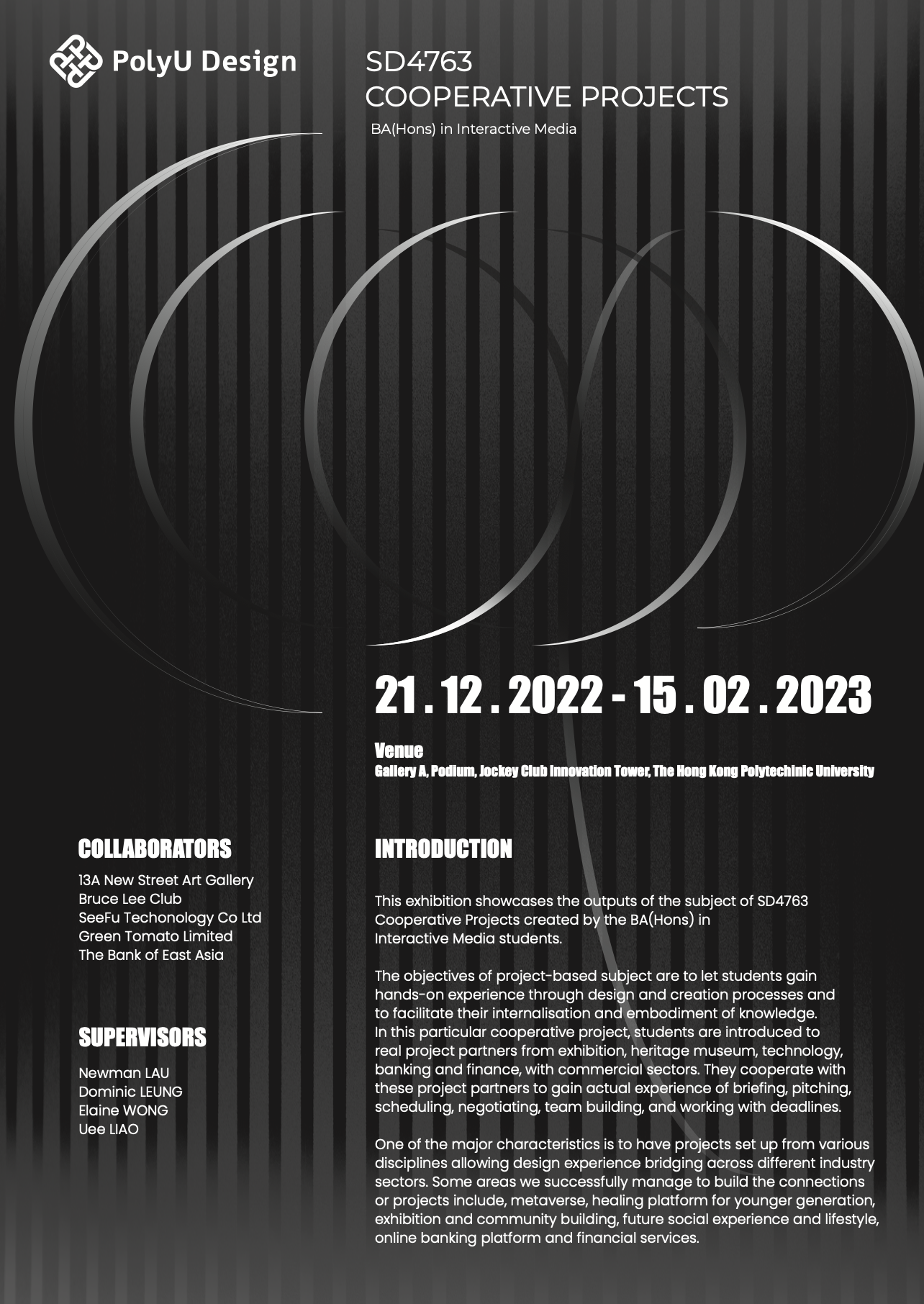 PolyU Design

SD4763
COOPERATIVE PROJECTS
BA(Hons) in Interactive Media

21 . 12 . 2022 - 15 . 02 . 2023

Venue
Gallery A, Podium, Jockey Club Innovation Tower, The Hong Kong Polytechinic University

COLLABORATORS
13A New Street Art Gallery
Bruce Lee Club
SeeFu Techonology Co Ltd
Green Tomato Limited
The Bank of East Asia

SUPERVISORS
Newman LAU
Dominic LEUNG
Elaine WONG
Uee LIAO

INTRODUCTION

This exhibition showcases the outputs of the subject of SD4763 Cooperative Projects created by the BA(Hons) in Interactive Media students.

The objectives of project-based subject are to let students gain hands-on experience through design and creation processes and to facilitate their internalisation and embodiment of knowledge. In this particular cooperative project, students are introduced to real project partners from exhibition, heritage museum, technology, banking and finance, with commercial sectors. They cooperate with these project partners to gain actual experience of briefing, pitching, scheduling, negotiating, team building, and working with deadlines.

One of the major characteristics is to have projects set up from various disciplines allowing design experience bridging across different industry sectors. Some areas we successfully manage to build the connections or projects include, metaverse, healing platform for younger generation, exhibition and community building, future social experience and lifestyle, online banking platform and financial services.